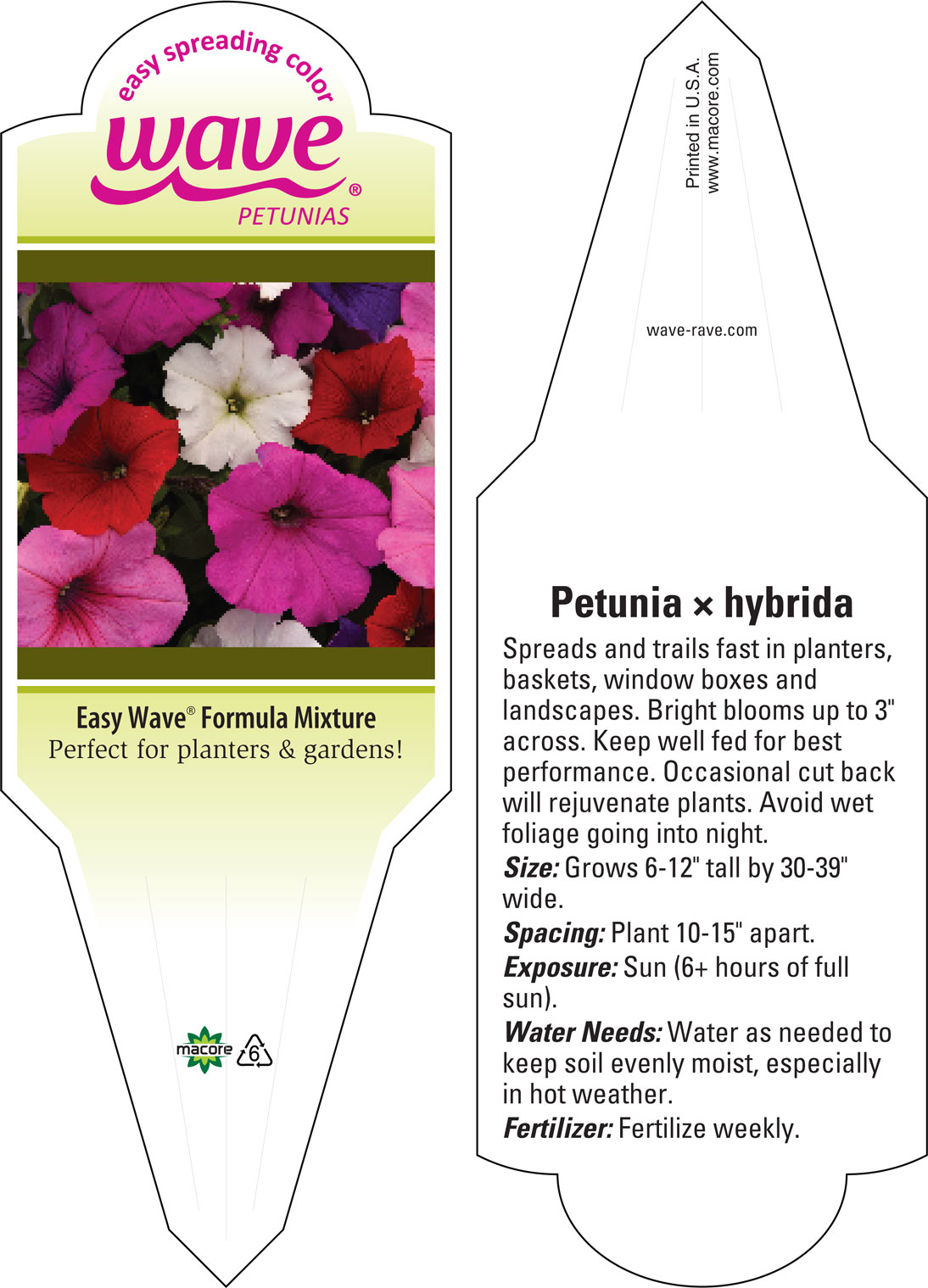 easy spreading color
wave®
PETUNIAS

Easy Wave® Formula Mixture
Perfect for planters & gardens!

macore 6

Printed in U.S.A.
www.macore.com

wave-rave.com

Petunia × hybrida

Spreads and trails fast in planters, baskets, window boxes and landscapes. Bright blooms up to 3" across. Keep well fed for best performance. Occasional cut back will rejuvenate plants. Avoid wet foliage going into night.

Size: Grows 6-12" tall by 30-39" wide.

Spacing: Plant 10-15" apart.

Exposure: Sun (6+ hours of full sun).

Water Needs: Water as needed to keep soil evenly moist, especially in hot weather.

Fertilizer: Fertilize weekly.